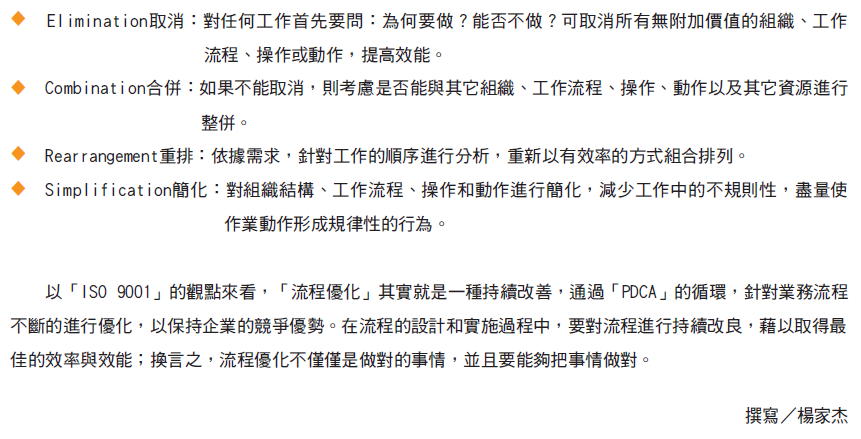 ◆ Elimination取消：對任何工作首先要問：為何要做？能否不做？可取消所有無附加價值的組織、工作流程、操作或動作，提高效能。

◆ Combination合併：如果不能取消，則考慮是否能與其它組織、工作流程、操作、動作以及其它資源進行整併。

◆ Rearrangement重排：依據需求，針對工作的順序進行分析，重新以有效率的方式組合排列。

◆ Simplification簡化：對組織結構、工作流程、操作和動作進行簡化，減少工作中的不規則性，盡量使作業動作形成規律性的行為。

以「ISO 9001」的觀點來看，「流程優化」其實就是一種持續改善，通過「PDCA」的循環，針對業務流程不斷的進行優化，以保持企業的競爭優勢。在流程的設計和實施過程中，要對流程進行持續改良，藉以取得最佳的效率與效能；換言之，流程優化不僅僅是做對的事情，並且要能夠把事情做對。

撰寫／楊家杰